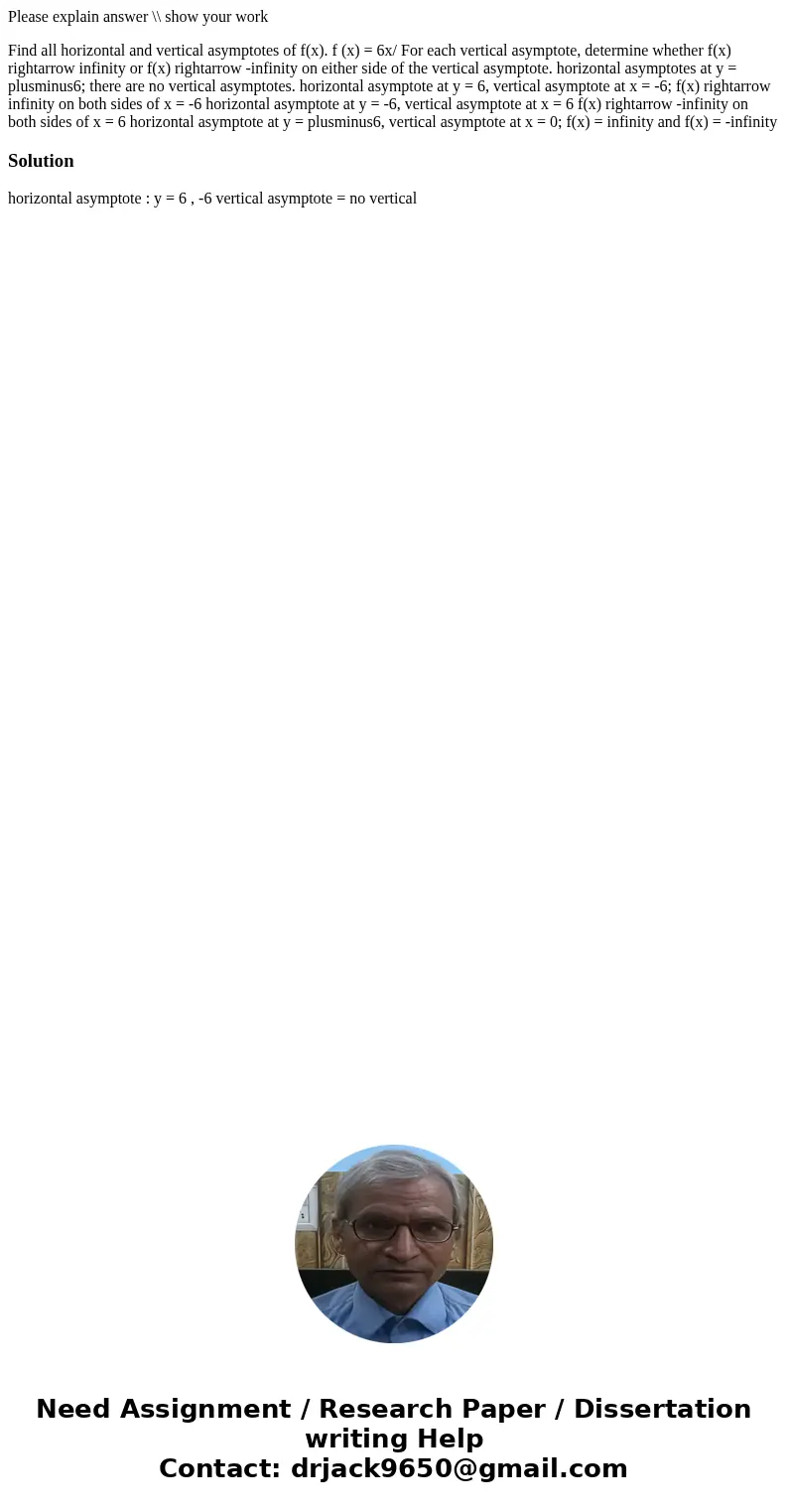 Please explain answer \\ show your work

Find all horizontal and vertical asymptotes of f(x). f (x) = 6x/ For each vertical asymptote, determine whether f(x) rightarrow infinity or f(x) rightarrow -infinity on either side of the vertical asymptote. horizontal asymptotes at y = plusminus6; there are no vertical asymptotes. horizontal asymptote at y = 6, vertical asymptote at x = -6; f(x) rightarrow infinity on both sides of x = -6 horizontal asymptote at y = -6, vertical asymptote at x = 6 f(x) rightarrow -infinity on both sides of x = 6 horizontal asymptote at y = plusminus6, vertical asymptote at x = 0; f(x) = infinity and f(x) = -infinity

Solution

horizontal asymptote : y = 6 , -6 vertical asymptote = no vertical

Need Assignment / Research Paper / Dissertation writing Help
Contact: drjack9650@gmail.com